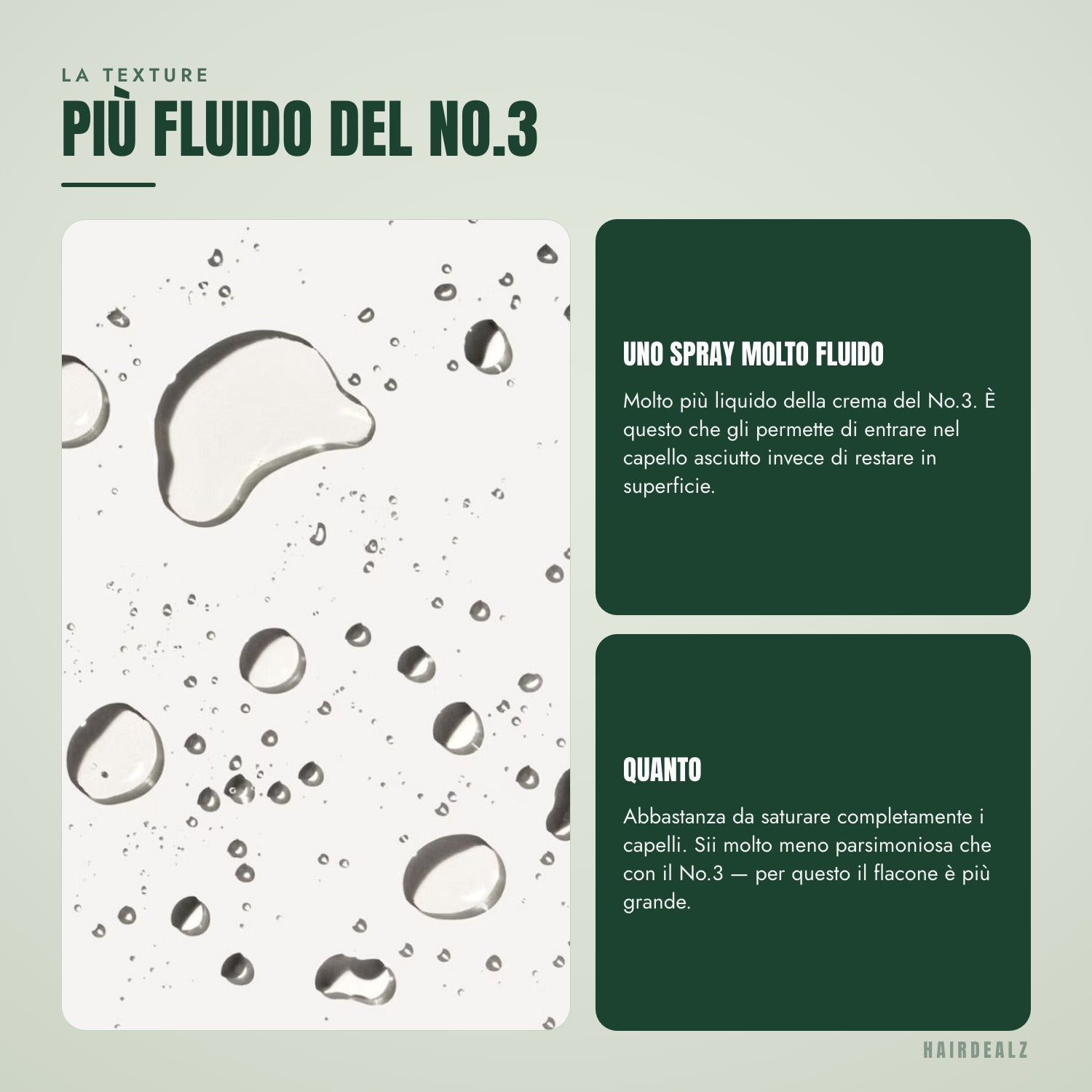 LA TEXTURE

PIÙ FLUIDO DEL NO.3

UNO SPRAY MOLTO FLUIDO

Molto più liquido della crema del No.3. È questo che gli permette di entrare nel capello asciutto invece di restare in superficie.

QUANTO

Abbastanza da saturare completamente i capelli. Sii molto meno parsimoniosa che con il No.3 — per questo il flacone è più grande.

HAIRDEALZ